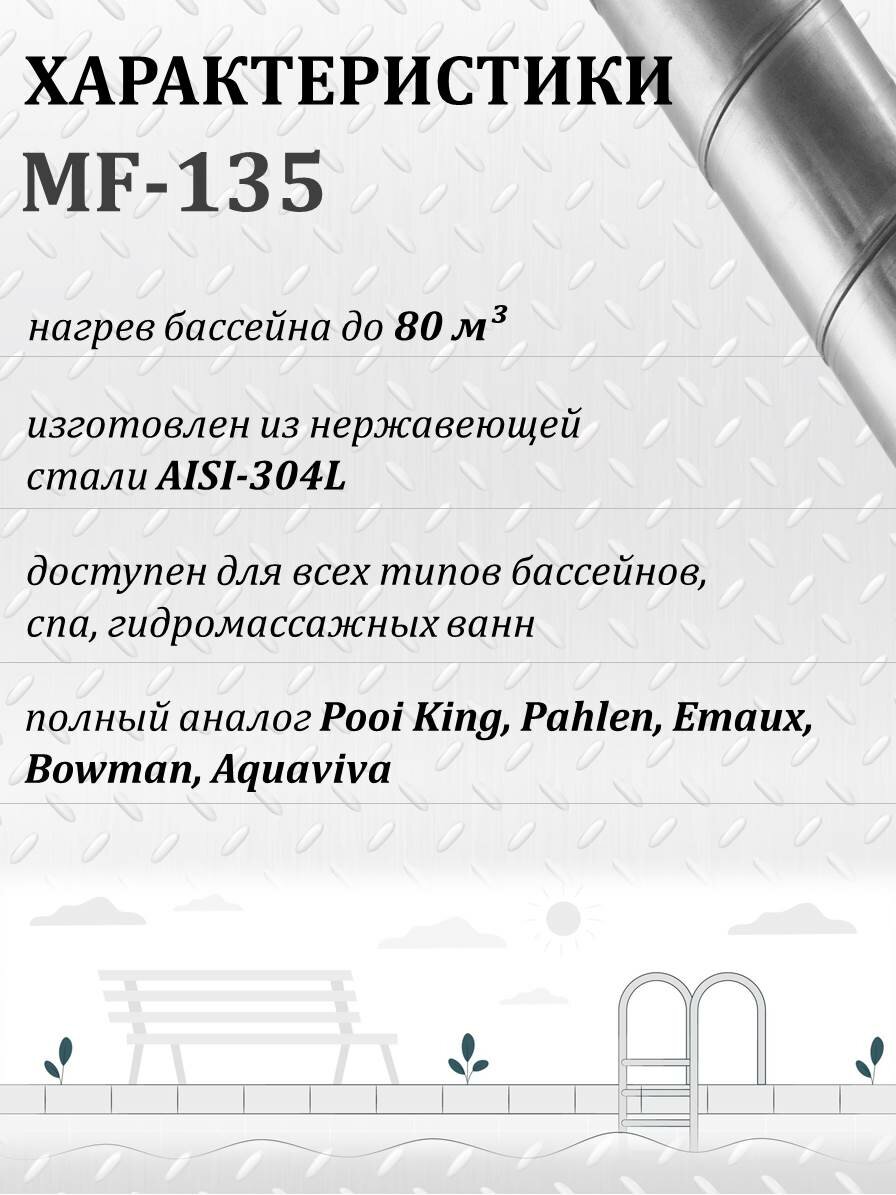 ХАРАКТЕРИСТИКИ
MF-135

нагрев бассейна до 80 м³

изготовлен из нержавеющей стали AISI-304L

доступен для всех типов бассейнов, спа, гидромассажных ванн

полный аналог Pooi King, Pahlen, Emaux, Bowman, Aquaviva